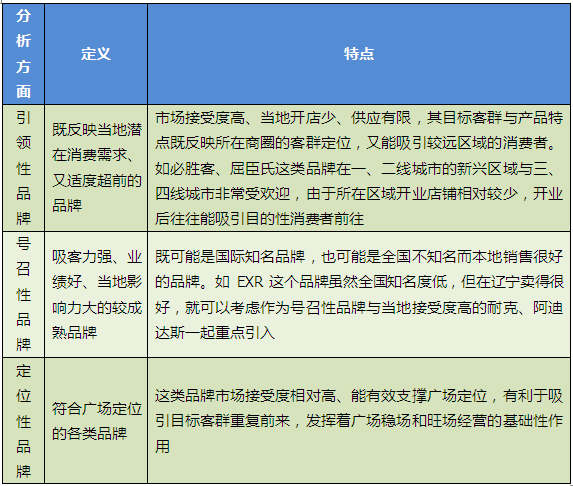 | 分析方面 | 定义 | 特点 |
|---|---|---|
| 引领性品牌 | 既反映当地潜在消费需求、又适度超前的品牌 | 市场接受度高、当地开店少、供应有限，其目标客群与产品特点既反映所在商圈的客群定位，又能吸引较远区域的消费者。如必胜客、屈臣氏这类品牌在一、二线城市的新兴区域与三、四线城市非常受欢迎，由于所在区域开业店铺相对较少，开业后往往能吸引目的性消费者前往 |
| 号召性品牌 | 吸客力强、业绩好、当地影响力大的较成熟品牌 | 既可能是国际知名品牌，也可能是全国不知名而本地销售很好的品牌。如 EXR 这个品牌虽然全国知名度低，但在辽宁卖得很好，就可以考虑作为号召性品牌与当地接受度高的耐克、阿迪达斯一起重点引入 |
| 定位性品牌 | 符合广场定位的各类品牌 | 这类品牌市场接受度相对高、能有效支撑广场定位，有利于吸引目标客群重复前来，发挥着广场稳场和旺场经营的基础性作用 |